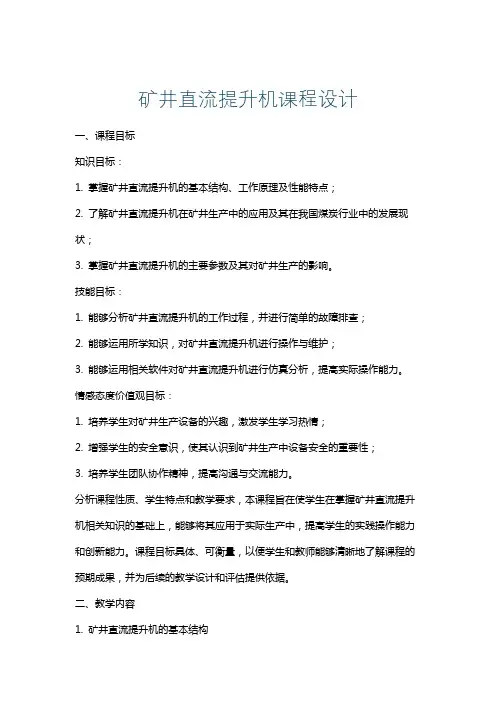 矿井直流提升机课程设计

一、课程目标

知识目标：

1. 掌握矿井直流提升机的基本结构、工作原理及性能特点；

2. 了解矿井直流提升机在矿井生产中的应用及其在我国煤炭行业中的发展现状；

3. 掌握矿井直流提升机的主要参数及其对矿井生产的影响。

技能目标：

1. 能够分析矿井直流提升机的工作过程，并进行简单的故障排查；

2. 能够运用所学知识，对矿井直流提升机进行操作与维护；

3. 能够运用相关软件对矿井直流提升机进行仿真分析，提高实际操作能力。

情感态度价值观目标：

1. 培养学生对矿井生产设备的兴趣，激发学生学习热情；

2. 增强学生的安全意识，使其认识到矿井生产中设备安全的重要性；

3. 培养学生团队协作精神，提高沟通与交流能力。

分析课程性质、学生特点和教学要求，本课程旨在使学生在掌握矿井直流提升机相关知识的基础上，能够将其应用于实际生产中，提高学生的实践操作能力和创新能力。课程目标具体、可衡量，以便学生和教师能够清晰地了解课程的预期成果，并为后续的教学设计和评估提供依据。

二、教学内容

1. 矿井直流提升机的基本结构